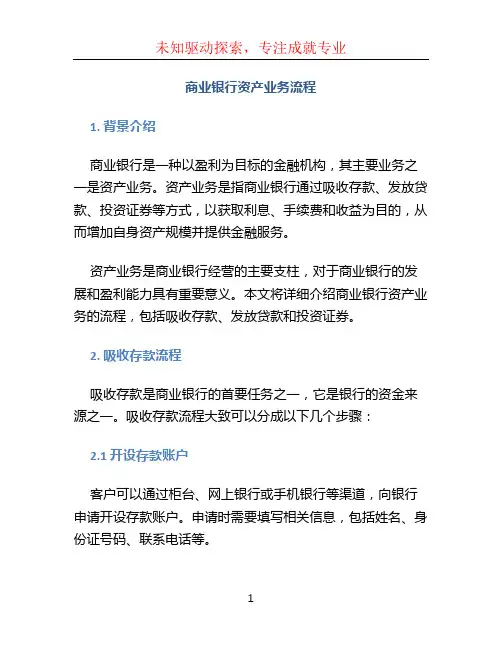 未知驱动探索，专注成就专业

商业银行资产业务流程

1. 背景介绍

商业银行是一种以盈利为目标的金融机构，其主要业务之一是资产业务。资产业务是指商业银行通过吸收存款、发放贷款、投资证券等方式，以获取利息、手续费和收益为目的，从而增加自身资产规模并提供金融服务。

资产业务是商业银行经营的主要支柱，对于商业银行的发展和盈利能力具有重要意义。本文将详细介绍商业银行资产业务的流程，包括吸收存款、发放贷款和投资证券。

2. 吸收存款流程

吸收存款是商业银行的首要任务之一，它是银行的资金来源之一。吸收存款流程大致可以分成以下几个步骤：

2.1 开设存款账户

客户可以通过柜台、网上银行或手机银行等渠道，向银行申请开设存款账户。申请时需要填写相关信息，包括姓名、身份证号码、联系电话等。

1